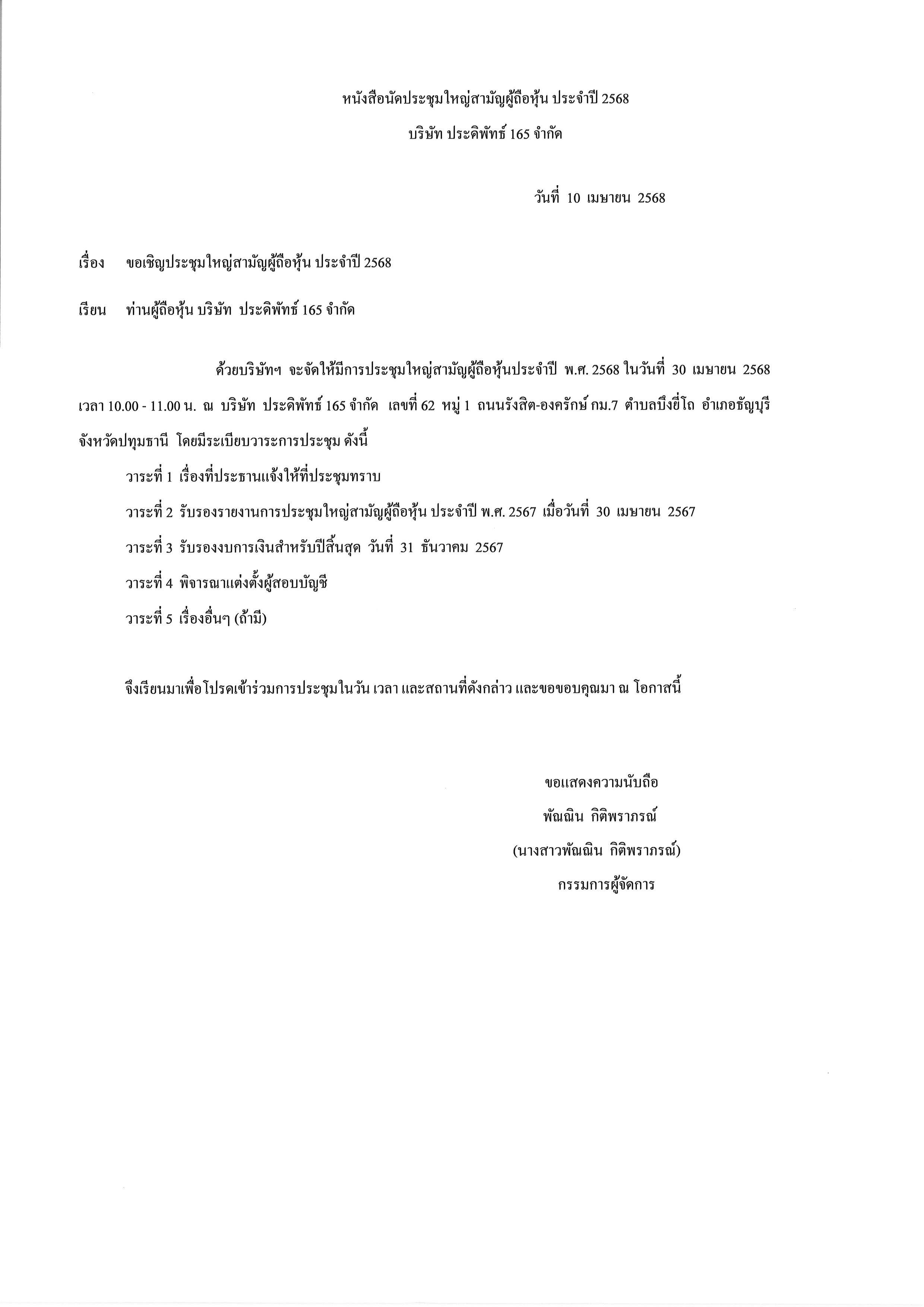 หนังสือนัดประชุมใหญ่สามัญผู้ถือหุ้น ประจำปี 2568

บริษัท ประดิพัทธ์ 165 จำกัด

วันที่ 10 เมษายน 2568

เรื่อง ขอเชิญประชุมใหญ่สามัญผู้ถือหุ้น ประจำปี 2568

เรียน ท่านผู้ถือหุ้น บริษัท ประดิพัทธ์ 165 จำกัด

ด้วยบริษัทฯ จะจัดให้มีการประชุมใหญ่สามัญผู้ถือหุ้นประจำปี พ.ศ. 2568 ในวันที่ 30 เมษายน 2568 เวลา 10.00 - 11.00 น. ณ บริษัท ประดิพัทธ์ 165 จำกัด เลขที่ 62 หมู่ 1 ถนนรังสิต-องครักษ์ กม.7 ตำบลบึงยี่โถ อำเภอธัญบุรี จังหวัดปทุมธานี โดยมีระเบียบวาระการประชุม ดังนี้

วาระที่ 1 เรื่องที่ประธานแจ้งให้ที่ประชุมทราบ

วาระที่ 2 รับรองรายงานการประชุมใหญ่สามัญผู้ถือหุ้น ประจำปี พ.ศ. 2567 เมื่อวันที่ 30 เมษายน 2567

วาระที่ 3 รับรองงบการเงินสำหรับปีสิ้นสุด วันที่ 31 ธันวาคม 2567

วาระที่ 4 พิจารณาแต่งตั้งผู้สอบบัญชี

วาระที่ 5 เรื่องอื่นๆ (ถ้ามี)

จึงเรียนมาเพื่อโปรดเข้าร่วมการประชุมในวัน เวลา และสถานที่ดังกล่าว และขอขอบคุณมา ณ โอกาสนี้

ขอแสดงความนับถือ

พัณณิน กิติพราภรณ์

(นางสาวพัณณิน กิติพราภรณ์)

กรรมการผู้จัดการ